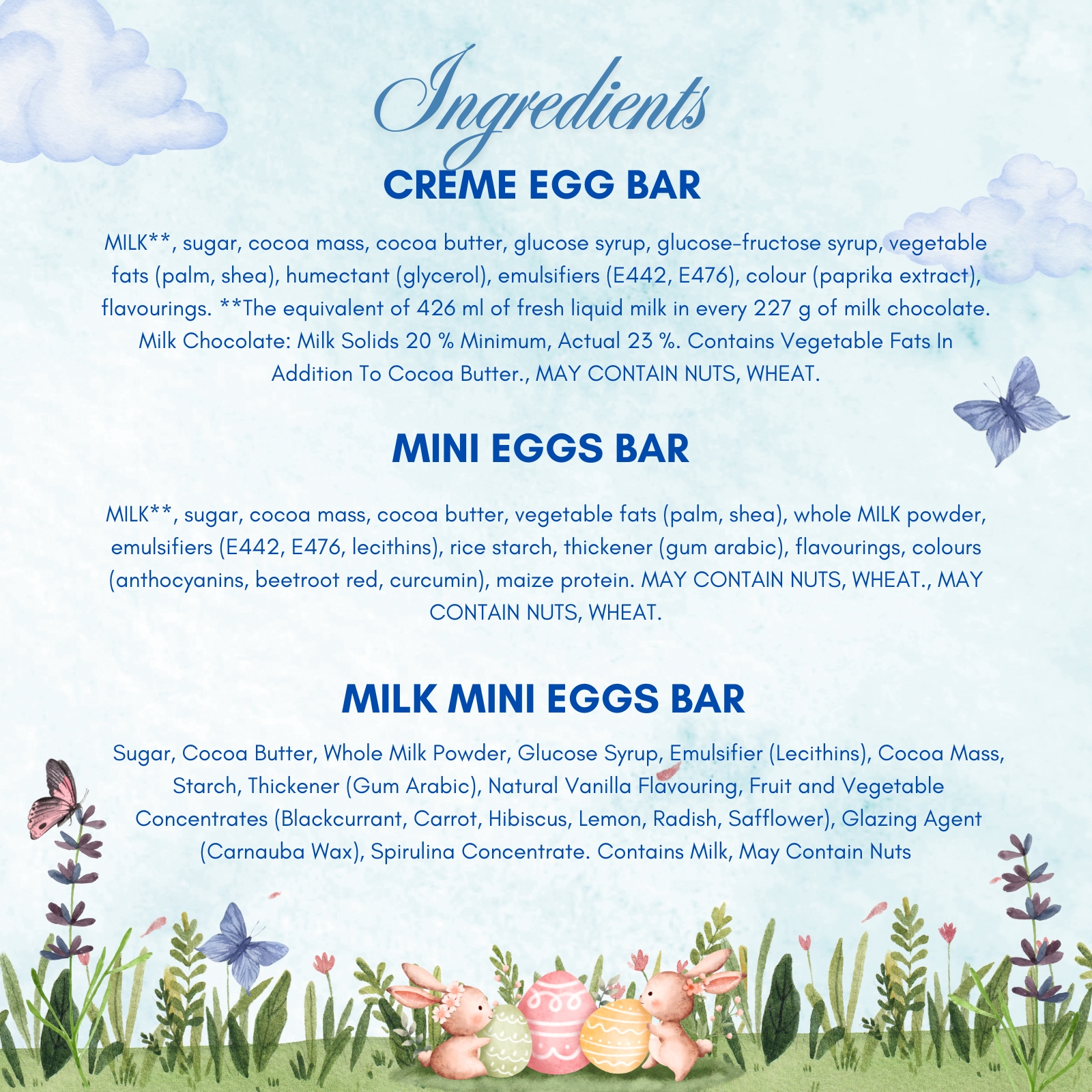 Ingredients

CREME EGG BAR

MILK**, sugar, cocoa mass, cocoa butter, glucose syrup, glucose-fructose syrup, vegetable fats (palm, shea), humectant (glycerol), emulsifiers (E442, E476), colour (paprika extract), flavourings. **The equivalent of 426 ml of fresh liquid milk in every 227 g of milk chocolate. Milk Chocolate: Milk Solids 20 % Minimum, Actual 23 %. Contains Vegetable Fats In Addition To Cocoa Butter., MAY CONTAIN NUTS, WHEAT.

MINI EGGS BAR

MILK**, sugar, cocoa mass, cocoa butter, vegetable fats (palm, shea), whole MILK powder, emulsifiers (E442, E476, lecithins), rice starch, thickener (gum arabic), flavourings, colours (anthocyanins, beetroot red, curcumin), maize protein. MAY CONTAIN NUTS, WHEAT., MAY CONTAIN NUTS, WHEAT.

MILK MINI EGGS BAR

Sugar, Cocoa Butter, Whole Milk Powder, Glucose Syrup, Emulsifier (Lecithins), Cocoa Mass, Starch, Thickener (Gum Arabic), Natural Vanilla Flavouring, Fruit and Vegetable Concentrates (Blackcurrant, Carrot, Hibiscus, Lemon, Radish, Safflower), Glazing Agent (Carnauba Wax), Spirulina Concentrate. Contains Milk, May Contain Nuts